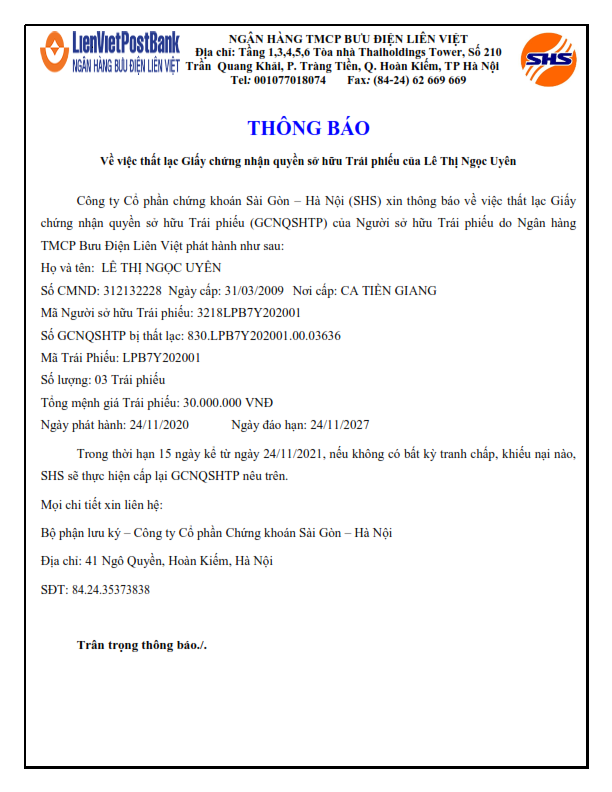 LienVietPostBank
NGÂN HÀNG BƯU ĐIỆN LIÊN VIỆT

NGÂN HÀNG TMCP BƯU ĐIỆN LIÊN VIỆT
Địa chỉ: Tầng 1,3,4,5,6 Tòa nhà Thaiholdings Tower, Số 210 Trần Quang Khải, P. Tràng Tiền, Q. Hoàn Kiếm, TP Hà Nội
Tel: 001077018074 Fax: (84-24) 62 669 669

SHS

THÔNG BÁO

Về việc thất lạc Giấy chứng nhận quyền sở hữu Trái phiếu của Lê Thị Ngọc Uyên

Công ty Cổ phần chứng khoán Sài Gòn – Hà Nội (SHS) xin thông báo về việc thất lạc Giấy chứng nhận quyền sở hữu Trái phiếu (GCNQSHTP) của Người sở hữu Trái phiếu do Ngân hàng TMCP Bưu Điện Liên Việt phát hành như sau:

Họ và tên: LÊ THỊ NGỌC UYÊN

Số CMND: 312132228 Ngày cấp: 31/03/2009 Nơi cấp: CA TIỀN GIANG

Mã Người sở hữu Trái phiếu: 3218LPB7Y202001

Số GCNQSHTP bị thất lạc: 830.LPB7Y202001.00.03636

Mã Trái Phiếu: LPB7Y202001

Số lượng: 03 Trái phiếu

Tổng mệnh giá Trái phiếu: 30.000.000 VNĐ

Ngày phát hành: 24/11/2020 Ngày đáo hạn: 24/11/2027

Trong thời hạn 15 ngày kể từ ngày 24/11/2021, nếu không có bất kỳ tranh chấp, khiếu nại nào, SHS sẽ thực hiện cấp lại GCNQSHTP nêu trên.

Mọi chi tiết xin liên hệ:

Bộ phận lưu ký – Công ty Cổ phần Chứng khoán Sài Gòn – Hà Nội

Địa chỉ: 41 Ngô Quyền, Hoàn Kiếm, Hà Nội

SĐT: 84.24.35373838

Trân trọng thông báo./.